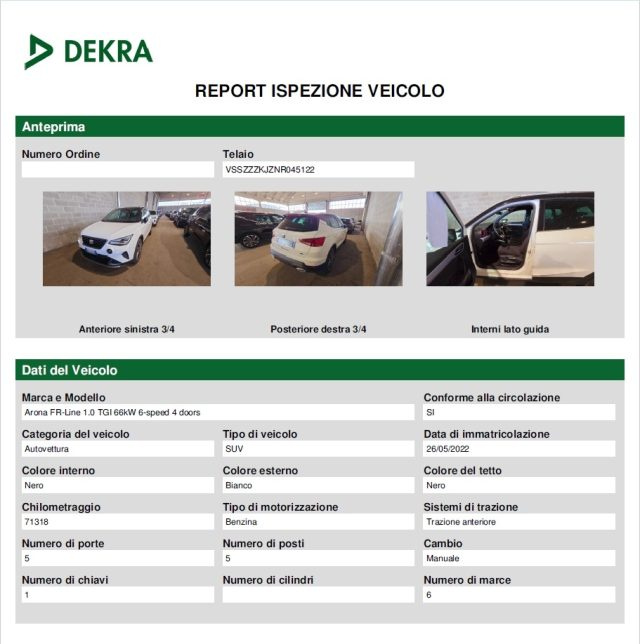 DEKRA

REPORT ISPEZIONE VEICOLO

Anteprima

Numero Ordine

Telaio
VSSZZZKJZNR045122

Anteriore sinistra 3/4

Posteriore destra 3/4

Interni lato guida

Dati del Veicolo

Marca e Modello
Arona FR-Line 1.0 TGI 66kW 6-speed 4 doors

Conforme alla circolazione
SI

Categoria del veicolo
Autovettura

Tipo di veicolo
SUV

Data di immatricolazione
26/05/2022

Colore interno
Nero

Colore esterno
Bianco

Colore del tetto
Nero

Chilometraggio
71318

Tipo di motorizzazione
Benzina

Sistemi di trazione
Trazione anteriore

Numero di porte
5

Numero di posti
5

Cambio
Manuale

Numero di chiavi
1

Numero di cilindri

Numero di marce
6